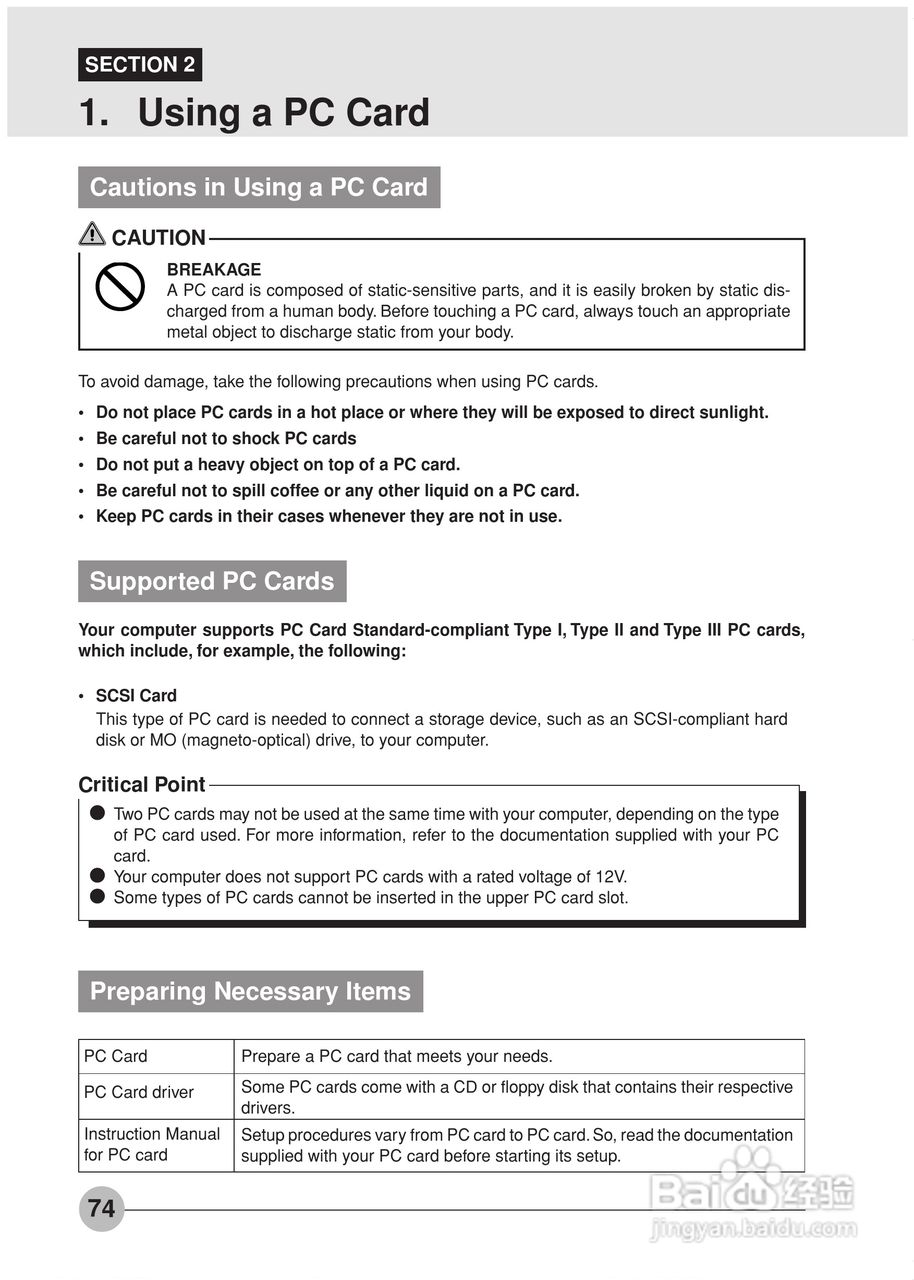 SECTION 2

1. Using a PC Card

Cautions in Using a PC Card

CAUTION

BREAKAGE
A PC card is composed of static-sensitive parts, and it is easily broken by static discharged from a human body. Before touching a PC card, always touch an appropriate metal object to discharge static from your body.

To avoid damage, take the following precautions when using PC cards.

• Do not place PC cards in a hot place or where they will be exposed to direct sunlight.
• Be careful not to shock PC cards
• Do not put a heavy object on top of a PC card.
• Be careful not to spill coffee or any other liquid on a PC card.
• Keep PC cards in their cases whenever they are not in use.

Supported PC Cards

Your computer supports PC Card Standard-compliant Type I, Type II and Type III PC cards, which include, for example, the following:

• SCSI Card
This type of PC card is needed to connect a storage device, such as an SCSI-compliant hard disk or MO (magneto-optical) drive, to your computer.

Critical Point

● Two PC cards may not be used at the same time with your computer, depending on the type of PC card used. For more information, refer to the documentation supplied with your PC card.
● Your computer does not support PC cards with a rated voltage of 12V.
● Some types of PC cards cannot be inserted in the upper PC card slot.

Preparing Necessary Items

| PC Card | Prepare a PC card that meets your needs. |
|---|---|
| PC Card driver | Some PC cards come with a CD or floppy disk that contains their respective drivers. |
| Instruction Manual for PC card | Setup procedures vary from PC card to PC card. So, read the documentation supplied with your PC card before starting its setup. |

74

Baidu经验
jingyan.baidu.com